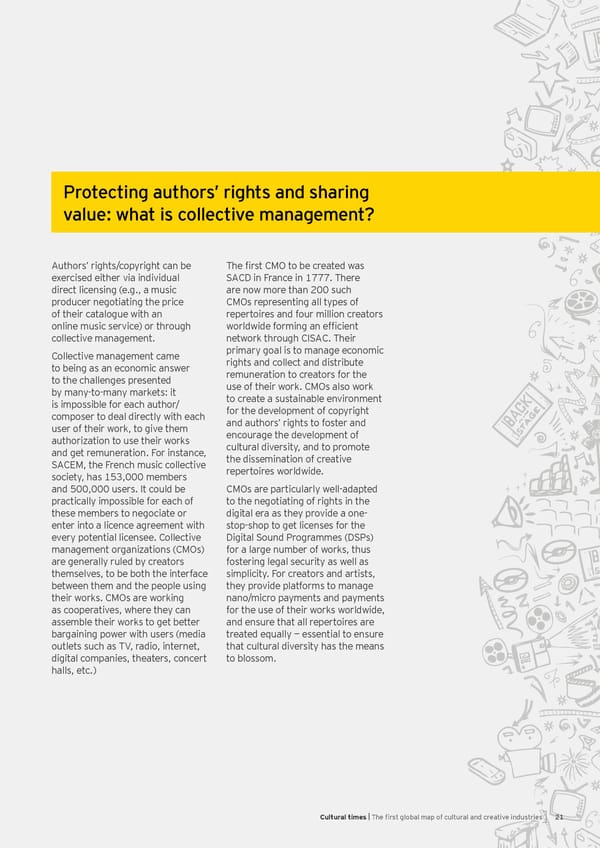 Protecting authors' rights and sharing value: what is collective management?

Authors' rights/copyright can be exercised either via individual direct licensing (e.g., a music producer negotiating the price of their catalogue with an online music service) or through collective management.

Collective management came to being as an economic answer to the challenges presented by many-to-many markets: it is impossible for each author/composer to deal directly with each user of their work, to give them authorization to use their works and get remuneration. For instance, SACEM, the French music collective society, has 153,000 members and 500,000 users. It could be practically impossible for each of these members to negociate or enter into a licence agreement with every potential licensee. Collective management organizations (CMOs) are generally ruled by creators themselves, to be both the interface between them and the people using their works. CMOs are working as cooperatives, where they can assemble their works to get better bargaining power with users (media outlets such as TV, radio, internet, digital companies, theaters, concert halls, etc.)

The first CMO to be created was SACD in France in 1777. There are now more than 200 such CMOs representing all types of repertoires and four million creators worldwide forming an efficient network through CISAC. Their primary goal is to manage economic rights and collect and distribute remuneration to creators for the use of their work. CMOs also work to create a sustainable environment for the development of copyright and authors' rights to foster and encourage the development of cultural diversity, and to promote the dissemination of creative repertoires worldwide.

CMOs are particularly well-adapted to the negotiating of rights in the digital era as they provide a one-stop-shop to get licenses for the Digital Sound Programmes (DSPs) for a large number of works, thus fostering legal security as well as simplicity. For creators and artists, they provide platforms to manage nano/micro payments and payments for the use of their works worldwide, and ensure that all repertoires are treated equally — essential to ensure that cultural diversity has the means to blossom.

BACK STAGE

Cultural times | The first global map of cultural and creative industries | 21